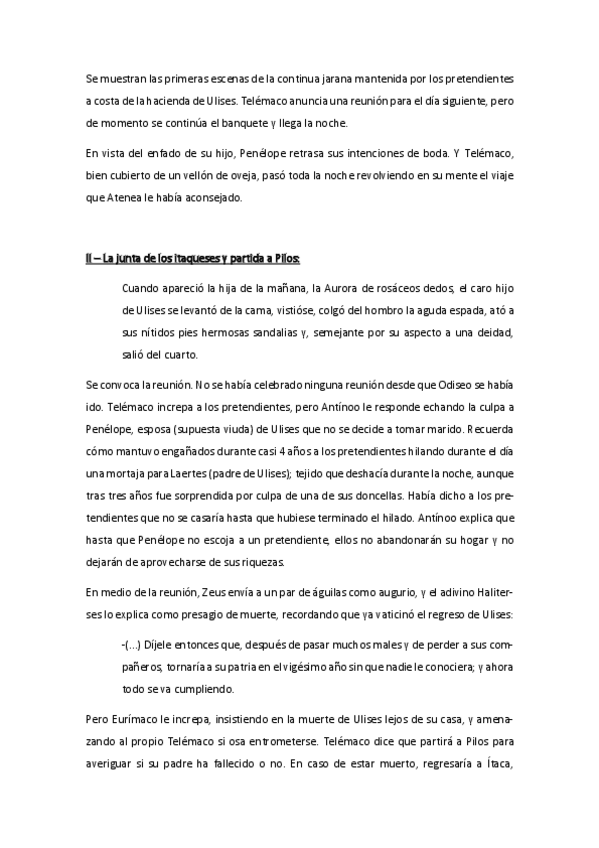 Se muestran las primeras escenas de la continua jarana mantenida por los pretendientes a costa de la hacienda de Ulises. Telémaco anuncia una reunión para el día siguiente, pero de momento se continúa el banquete y llega la noche.

En vista del enfado de su hijo, Penélope retrasa sus intenciones de boda. Y Telémaco, bien cubierto de un vellón de oveja, pasó toda la noche revolviendo en su mente el viaje que Atenea le había aconsejado.

II – La junta de los itaqueses y partida a Pilos:

Cuando apareció la hija de la mañana, la Aurora de rosáceos dedos, el caro hijo de Ulises se levantó de la cama, vistióse, colgó del hombro la aguda espada, ató a sus nítidos pies hermosas sandalias y, semejante por su aspecto a una deidad, salió del cuarto.

Se convoca la reunión. No se había celebrado ninguna reunión desde que Odiseo se había ido. Telémaco increpa a los pretendientes, pero Antínoo le responde echando la culpa a Penélope, esposa (supuesta viuda) de Ulises que no se decide a tomar marido. Recuerda cómo mantuvo engañados durante casi 4 años a los pretendientes hilando durante el día una mortaja para Laertes (padre de Ulises); tejido que deshacía durante la noche, aunque tras tres años fue sorprendida por culpa de una de sus doncellas. Había dicho a los pretendientes que no se casaría hasta que hubiese terminado el hilado. Antínoo explica que hasta que Penélope no escoja a un pretendiente, ellos no abandonarán su hogar y no dejarán de aprovecharse de sus riquezas.

En medio de la reunión, Zeus envía a un par de águilas como augurio, y el adivino Haliterses lo explica como presagio de muerte, recordando que ya vaticinó el regreso de Ulises:

-(...) Díjele entonces que, después de pasar muchos males y de perder a sus compañeros, tornaría a su patria en el vigésimo año sin que nadie le conociera; y ahora todo se va cumpliendo.

Pero Eurímaco le increpa, insistiendo en la muerte de Ulises lejos de su casa, y amenazando al propio Telémaco si osa entrometerse. Telémaco dice que partirá a Pilos para averiguar si su padre ha fallecido o no. En caso de estar muerto, regresaría a Ítaca,